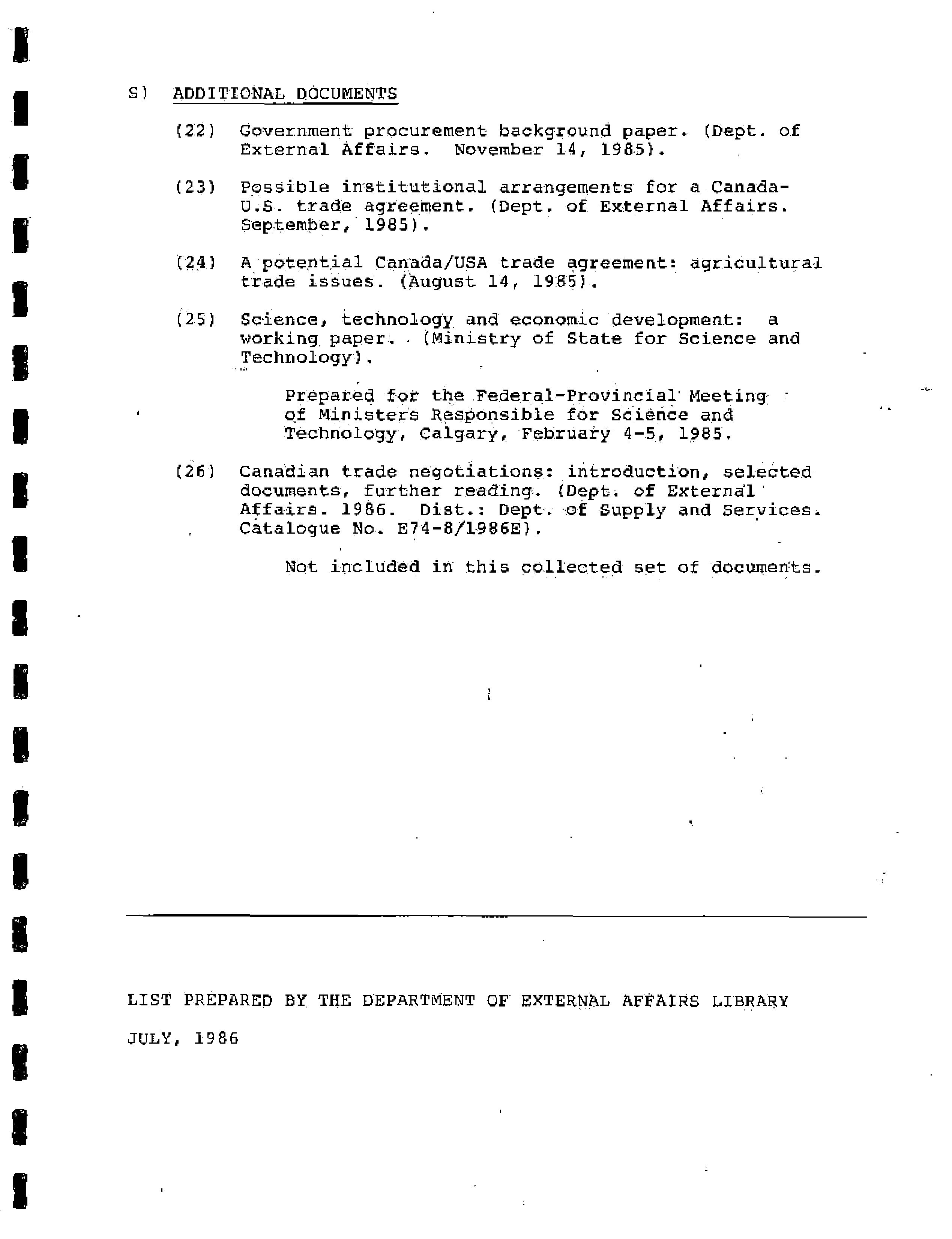 S) ADDITIONAL DOCUMENTS

(22) Government procurement background paper. (Dept. of External Affairs. November 14, 1985).

(23) Possible institutional arrangements for a Canada-U.S. trade agreement. (Dept. of External Affairs. September, 1985).

(24) A potential Canada/USA trade agreement: agricultural trade issues. (August 14, 1985).

(25) Science, technology and economic development: a working paper. (Ministry of State for Science and Technology).

Prepared for the Federal-Provincial Meeting of Ministers Responsible for Science and Technology, Calgary, February 4-5, 1985.

(26) Canadian trade negotiations: introduction, selected documents, further reading. (Dept. of External Affairs. 1986. Dist.: Dept. of Supply and Services. Catalogue No. E74-8/1986E).

Not included in this collected set of documents.

LIST PREPARED BY THE DEPARTMENT OF EXTERNAL AFFAIRS LIBRARY

JULY, 1986